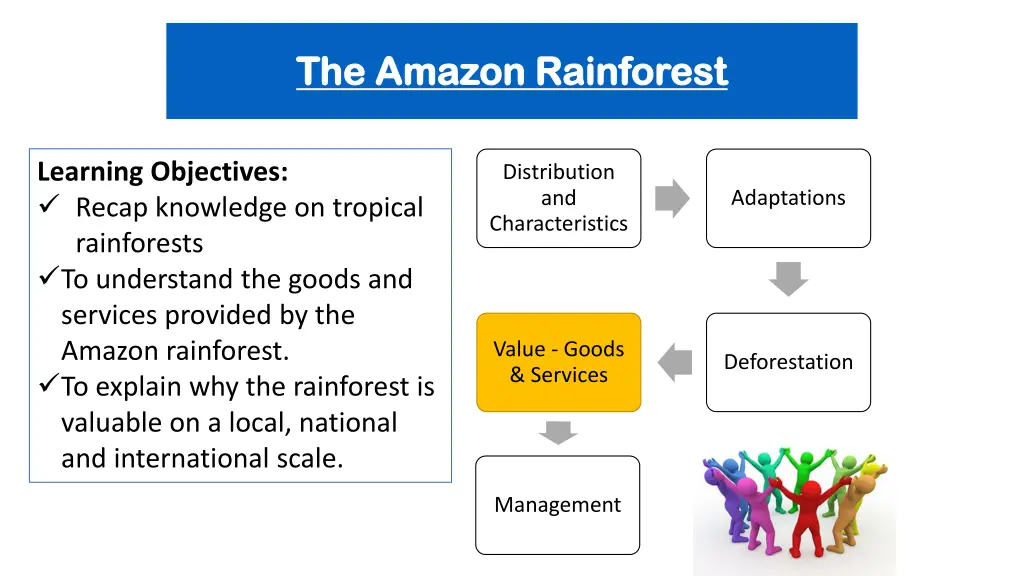 The Amazon Rainforest

Learning Objectives:
✓ Recap knowledge on tropical rainforests
✓ To understand the goods and services provided by the Amazon rainforest.
✓ To explain why the rainforest is valuable on a local, national and international scale.

Distribution and Characteristics

Adaptations

Deforestation

Value - Goods & Services

Management